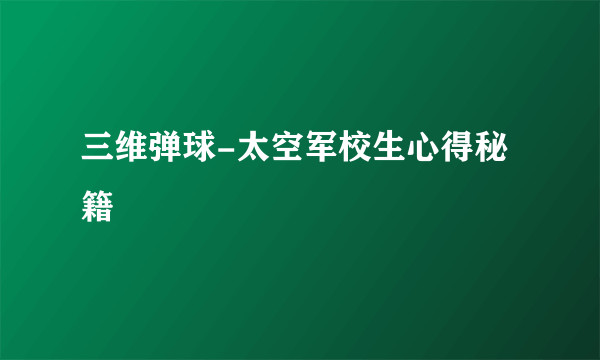 三维弹球-太空军校生心得秘籍